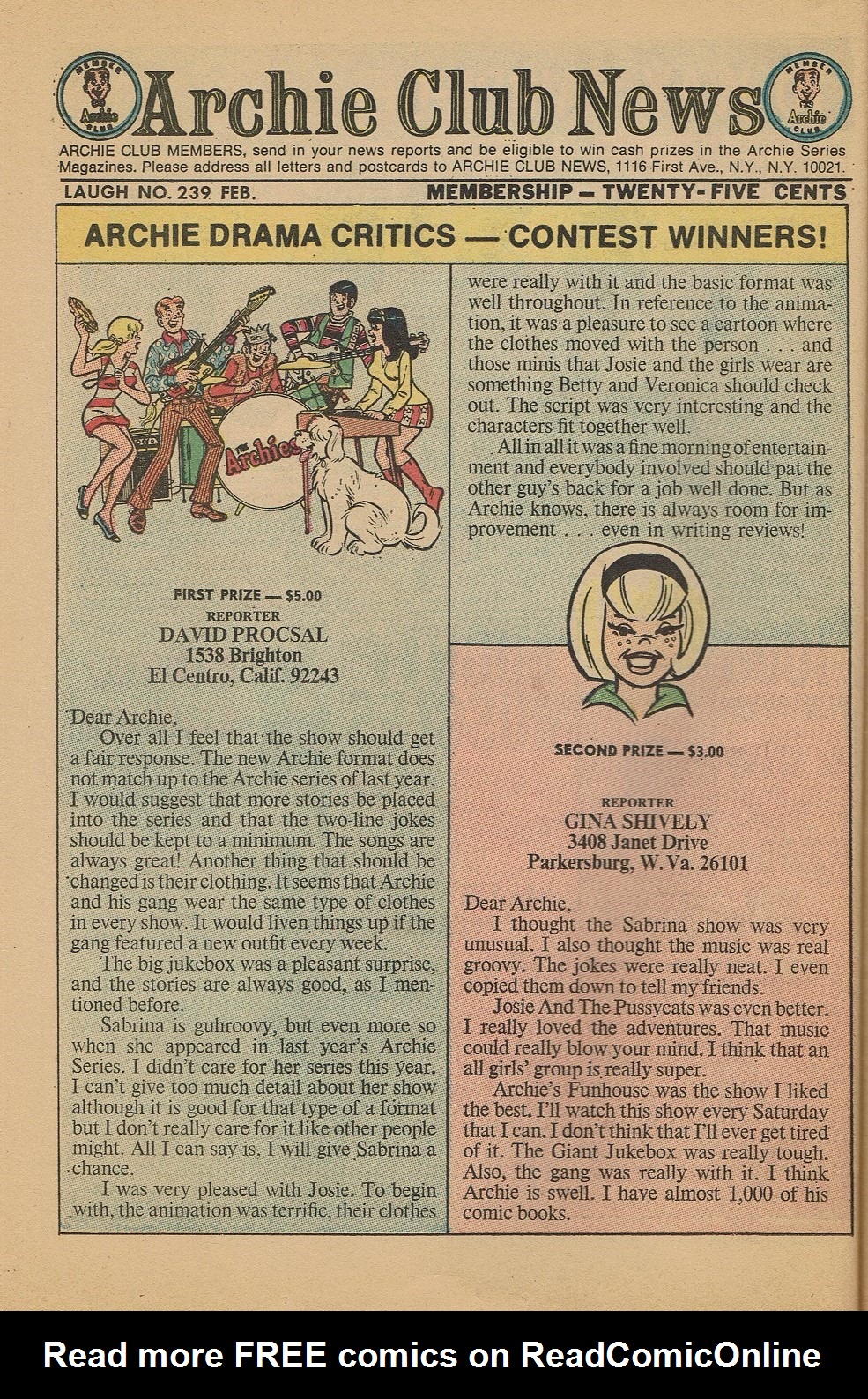 MEMBER Archie CLUB

Archie Club News

MEMBER Archie CLUB

ARCHIE CLUB MEMBERS, send in your news reports and be eligible to win cash prizes in the Archie Series Magazines. Please address all letters and postcards to ARCHIE CLUB NEWS, 1116 First Ave., N.Y., N.Y. 10021.

LAUGH NO. 239 FEB.

MEMBERSHIP — TWENTY-FIVE CENTS

ARCHIE DRAMA CRITICS — CONTEST WINNERS!

THE Archies

FIRST PRIZE — $5.00
REPORTER
DAVID PROCSAL
1538 Brighton
El Centro, Calif. 92243

Dear Archie,
Over all I feel that the show should get a fair response. The new Archie format does not match up to the Archie series of last year. I would suggest that more stories be placed into the series and that the two-line jokes should be kept to a minimum. The songs are always great! Another thing that should be changed is their clothing. It seems that Archie and his gang wear the same type of clothes in every show. It would liven things up if the gang featured a new outfit every week.

The big jukebox was a pleasant surprise, and the stories are always good, as I mentioned before.

Sabrina is guhroovy, but even more so when she appeared in last year's Archie Series. I didn't care for her series this year. I can't give too much detail about her show although it is good for that type of a format but I don't really care for it like other people might. All I can say is, I will give Sabrina a chance.

I was very pleased with Josie. To begin with, the animation was terrific, their clothes were really with it and the basic format was well throughout. In reference to the animation, it was a pleasure to see a cartoon where the clothes moved with the person . . . and those minis that Josie and the girls wear are something Betty and Veronica should check out. The script was very interesting and the characters fit together well.

All in all it was a fine morning of entertainment and everybody involved should pat the other guy's back for a job well done. But as Archie knows, there is always room for improvement . . . even in writing reviews!

SECOND PRIZE — $3.00

REPORTER
GINA SHIVELY
3408 Janet Drive
Parkersburg, W. Va. 26101

Dear Archie,
I thought the Sabrina show was very unusual. I also thought the music was real groovy. The jokes were really neat. I even copied them down to tell my friends.

Josie And The Pussycats was even better. I really loved the adventures. That music could really blow your mind. I think that an all girls' group is really super.

Archie's Funhouse was the show I liked the best. I'll watch this show every Saturday that I can. I don't think that I'll ever get tired of it. The Giant Jukebox was really tough. Also, the gang was really with it. I think Archie is swell. I have almost 1,000 of his comic books.

Read more FREE comics on ReadComicOnline